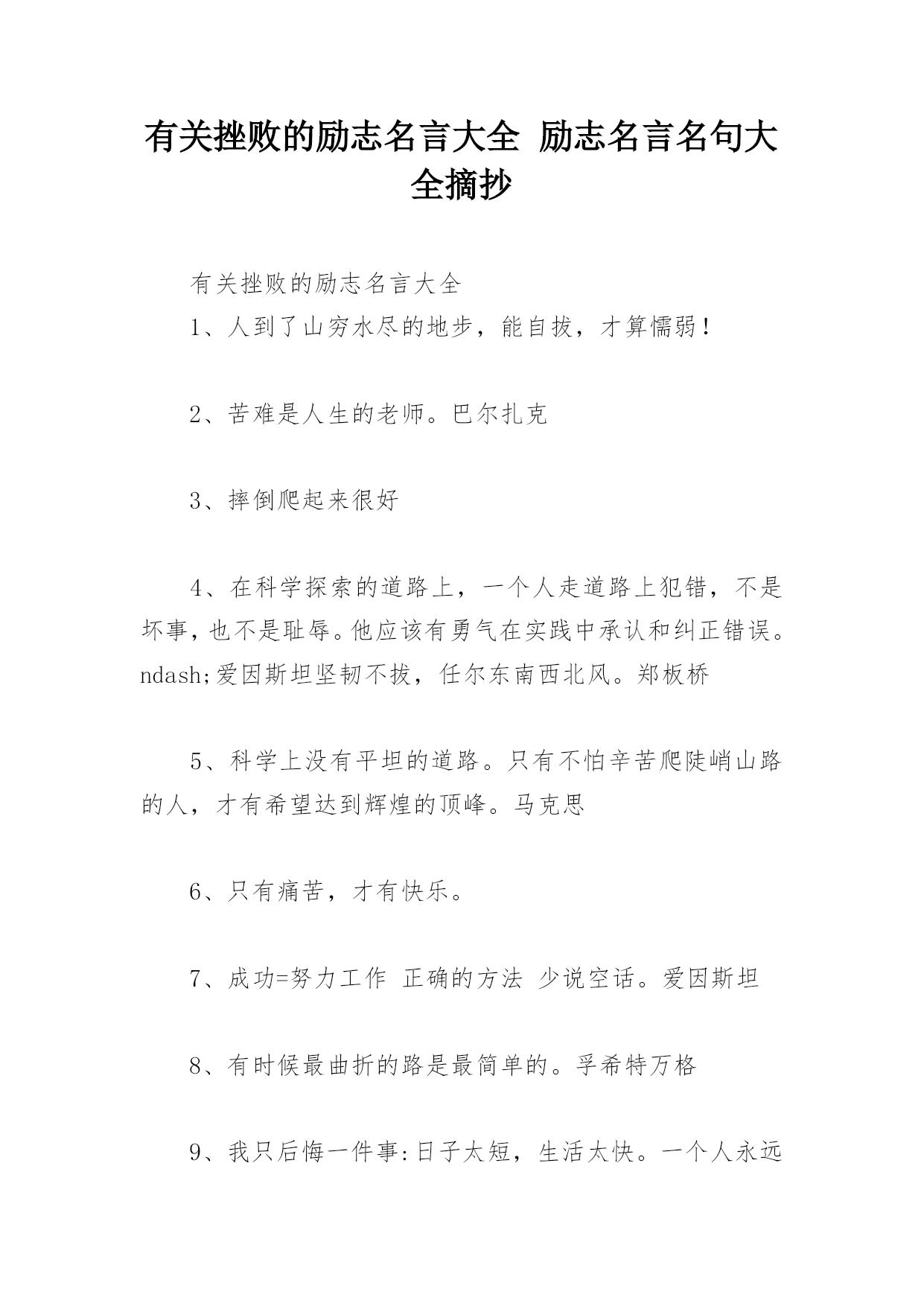 有关挫败的励志名言大全 励志名言名句大全摘抄

有关挫败的励志名言大全

1、人到了山穷水尽的地步，能自拔，才算懦弱！

2、苦难是人生的老师。巴尔扎克

3、摔倒爬起来很好

4、在科学探索的道路上，一个人走道路上犯错，不是坏事，也不是耻辱。他应该有勇气在实践中承认和纠正错误。ndash;爱因斯坦坚韧不拔，任尔东南西北风。郑板桥

5、科学上没有平坦的道路。只有不怕辛苦爬陡峭山路的人，才有希望达到辉煌的顶峰。马克思

6、只有痛苦，才有快乐。

7、成功=努力工作 正确的方法 少说空话。爱因斯坦

8、有时候最曲折的路是最简单的。孚希特万格

9、我只后悔一件事:日子太短，生活太快。一个人永远